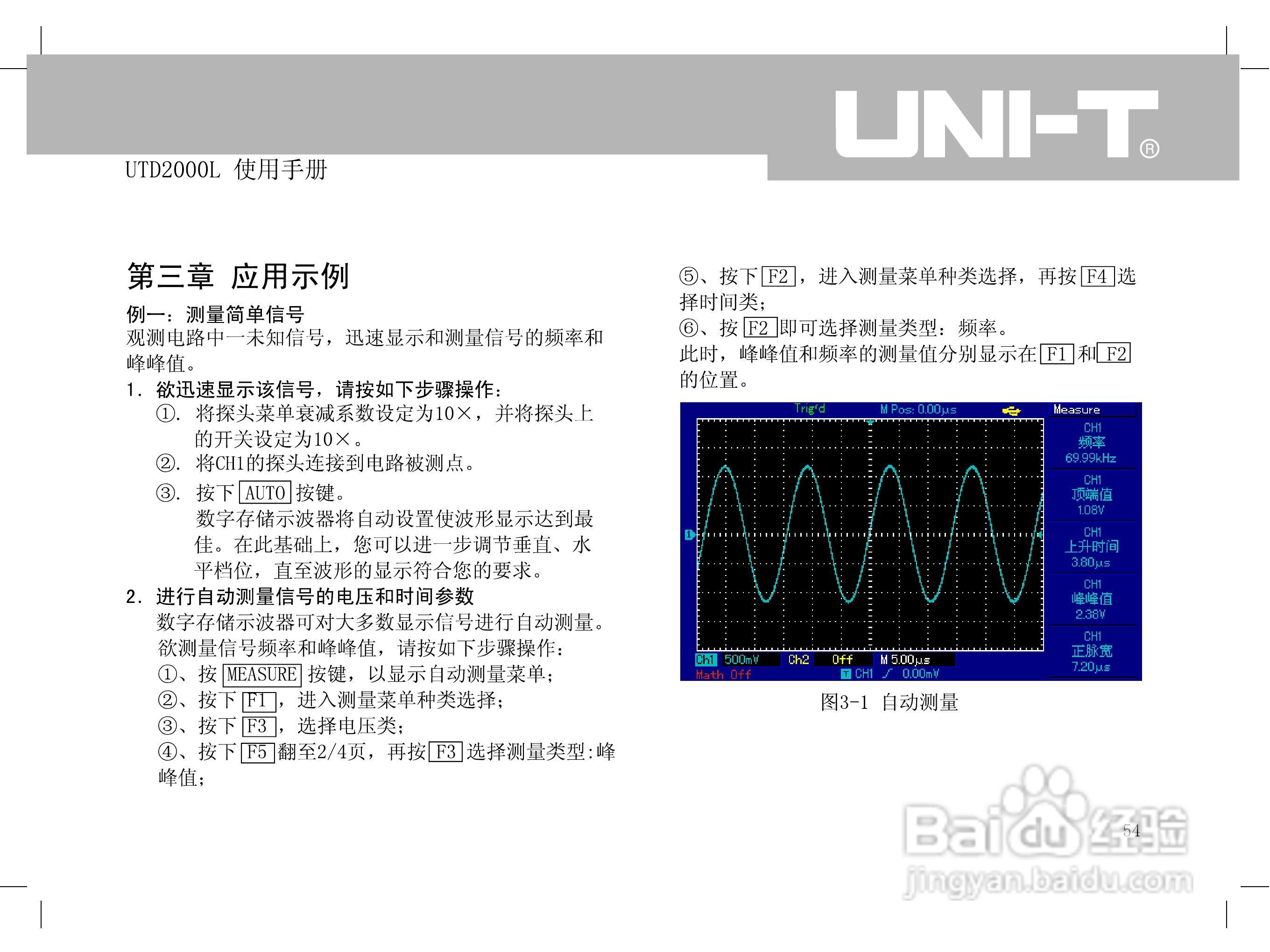 UNI-T®

UTD2000L 使用手册

第三章 应用示例

例一：测量简单信号

观测电路中一未知信号，迅速显示和测量信号的频率和峰峰值。

1. 欲迅速显示该信号，请按如下步骤操作：

①. 将探头菜单衰减系数设定为10×，并将探头上的开关设定为10×。

②. 将CH1的探头连接到电路被测点。

③. 按下 AUTO 按键。

数字存储示波器将自动设置使波形显示达到最佳。在此基础上，您可以进一步调节垂直、水平档位，直至波形的显示符合您的要求。

2. 进行自动测量信号的电压和时间参数

数字存储示波器可对大多数显示信号进行自动测量。欲测量信号频率和峰峰值，请按如下步骤操作：

①、按 MEASURE 按键，以显示自动测量菜单；

②、按下 F1 ，进入测量菜单种类选择；

③、按下 F3 ，选择电压类；

④、按下 F5 翻至2/4页，再按 F3 选择测量类型:峰峰值；

⑤、按下 F2 ，进入测量菜单种类选择，再按 F4 选择时间类；

⑥、按 F2 即可选择测量类型：频率。

此时，峰峰值和频率的测量值分别显示在 F1 和 F2 的位置。

Trig'd M Pos: 0.00μs Measure

CH1 频率 69.99kHz

CH1 顶端值 1.08V

CH1 上升时间 3.80μs

CH1 峰峰值 2.38V

CH1 正脉宽 7.20μs

Ch1 500mV Ch2 Off M 5.00μs

Math Off T CH1 0.00mV

图3-1 自动测量

54

Baidu 经验 jingyan.baidu.com